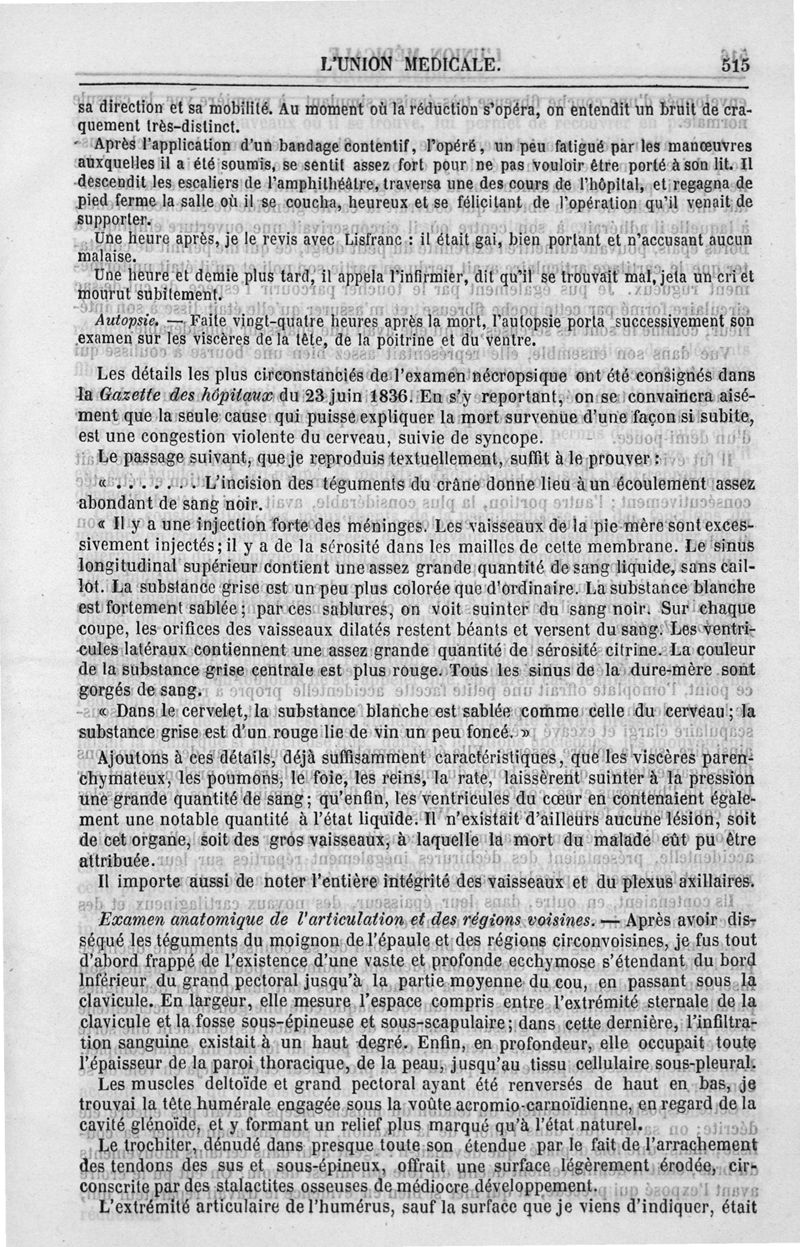 L'UNION MÉDICALE. 515

sa direction et sa mobilité. Au moment où la réduction s'opéra, on entendit un bruit de craquement très-distinct.

Après l'application d'un bandage contentif, l'opéré, un peu fatigué par les manœuvres auxquelles il a été soumis, se sentit assez fort pour ne pas vouloir être porté à son lit. Il descendit les escaliers de l'amphithéâtre, traversa une des cours de l'hôpital, et regagna de pied ferme la salle où il se coucha, heureux et se félicitant de l'opération qu'il venait de supporter.

Une heure après, je le revis avec Lisfranc : il était gai, bien portant et n'accusant aucun malaise.

Une heure et demie plus tard, il appela l'infirmier, dit qu'il se trouvait mal, jeta un cri et mourut subitement.

Autopsie. — Faite vingt-quatre heures après la mort, l'autopsie porta successivement son examen sur les viscères de la tête, de la poitrine et du ventre.

Les détails les plus circonstanciés de l'examen nécropsique ont été consignés dans la Gazette des hôpitaux du 23 juin 1836. En s'y reportant, on se convaincra aisément que la seule cause qui puisse expliquer la mort survenue d'une façon si subite, est une congestion violente du cerveau, suivie de syncope.

Le passage suivant, que je reproduis textuellement, suffit à le prouver :

« . . . . . . L'incision des téguments du crâne donne lieu à un écoulement assez abondant de sang noir.

« Il y a une injection forte des méninges. Les vaisseaux de la pie-mère sont excessivement injectés; il y a de la sérosité dans les mailles de cette membrane. Le sinus longitudinal supérieur contient une assez grande quantité de sang liquide, sans caillot. La substance grise est un peu plus colorée que d'ordinaire. La substance blanche est fortement sablée; par ces sablures, on voit suinter du sang noir. Sur chaque coupe, les orifices des vaisseaux dilatés restent béants et versent du sang. Les ventricules latéraux contiennent une assez grande quantité de sérosité citrine. La couleur de la substance grise centrale est plus rouge. Tous les sinus de la dure-mère sont gorgés de sang.

« Dans le cervelet, la substance blanche est sablée comme celle du cerveau; la substance grise est d'un rouge lie de vin un peu foncé. »

Ajoutons à ces détails, déjà suffisamment caractéristiques, que les viscères parenchymateux, les poumons, le foie, les reins, la rate, laissèrent suinter à la pression une grande quantité de sang; qu'enfin, les ventricules du cœur en contenaient également une notable quantité à l'état liquide. Il n'existait d'ailleurs aucune lésion, soit de cet organe, soit des gros vaisseaux, à laquelle la mort du malade eût pu être attribuée.

Il importe aussi de noter l'entière intégrité des vaisseaux et du plexus axillaires.

Examen anatomique de l'articulation et des régions voisines. — Après avoir disséqué les téguments du moignon de l'épaule et des régions circonvoisines, je fus tout d'abord frappé de l'existence d'une vaste et profonde ecchymose s'étendant du bord inférieur du grand pectoral jusqu'à la partie moyenne du cou, en passant sous la clavicule. En largeur, elle mesure l'espace compris entre l'extrémité sternale de la clavicule et la fosse sous-épineuse et sous-scapulaire; dans cette dernière, l'infiltration sanguine existait à un haut degré. Enfin, en profondeur, elle occupait toute l'épaisseur de la paroi thoracique, de la peau, jusqu'au tissu cellulaire sous-pleural.

Les muscles deltoïde et grand pectoral ayant été renversés de haut en bas, je trouvai la tête humérale engagée sous la voûte acromio-carnoïdienne, en regard de la cavité glénoïde, et y formant un relief plus marqué qu'à l'état naturel.

Le trochiter, dénudé dans presque toute son étendue par le fait de l'arrachement des tendons des sus et sous-épineux, offrait une surface légèrement érodée, circonscrite par des stalactites osseuses de médiocre développement.

L'extrémité articulaire de l'humérus, sauf la surface que je viens d'indiquer, était